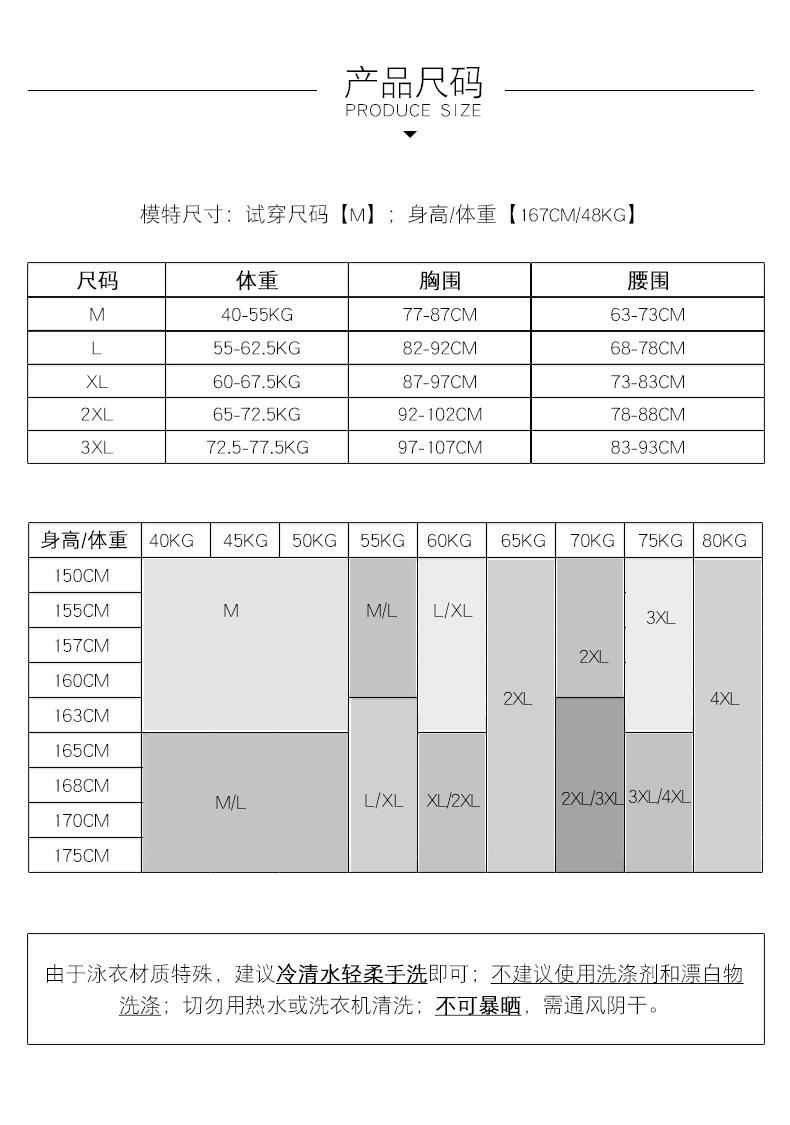 产品尺码
PRODUCE SIZE

模特尺寸：试穿尺码【M】；身高/体重【167CM/48KG】

| 尺码 | 体重 | 胸围 | 腰围 |
|---|---|---|---|
| M | 40-55KG | 77-87CM | 63-73CM |
| L | 55-62.5KG | 82-92CM | 68-78CM |
| XL | 60-67.5KG | 87-97CM | 73-83CM |
| 2XL | 65-72.5KG | 92-102CM | 78-88CM |
| 3XL | 72.5-77.5KG | 97-107CM | 83-93CM |

| 身高/体重 | 40KG | 45KG | 50KG | 55KG | 60KG | 65KG | 70KG | 75KG | 80KG |
|---|---|---|---|---|---|---|---|---|---|
| 150CM | M | M | M | M/L | L/XL | 2XL | 2XL | 3XL | 4XL |
| 155CM | M | M | M | M/L | L/XL | 2XL | 2XL | 3XL | 4XL |
| 157CM | M | M | M | M/L | L/XL | 2XL | 2XL | 3XL | 4XL |
| 160CM | M | M | M | M/L | L/XL | 2XL | 2XL | 3XL | 4XL |
| 163CM | M | M | M | L/XL | L/XL | 2XL | 2XL/3XL | 3XL | 4XL |
| 165CM | M/L | M/L | M/L | L/XL | XL/2XL | 2XL | 2XL/3XL | 3XL/4XL | 4XL |
| 168CM | M/L | M/L | M/L | L/XL | XL/2XL | 2XL | 2XL/3XL | 3XL/4XL | 4XL |
| 170CM | M/L | M/L | M/L | L/XL | XL/2XL | 2XL | 2XL/3XL | 3XL/4XL | 4XL |
| 175CM | M/L | M/L | M/L | L/XL | XL/2XL | 2XL | 2XL/3XL | 3XL/4XL | 4XL |

由于泳衣材质特殊，建议冷清水轻柔手洗即可；不建议使用洗涤剂和漂白物洗涤；切勿用热水或洗衣机清洗；不可暴晒，需通风阴干。